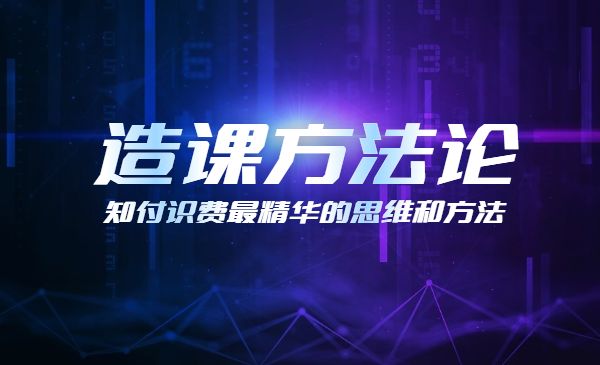 造课方法论

知付识费最精华的思维和方法